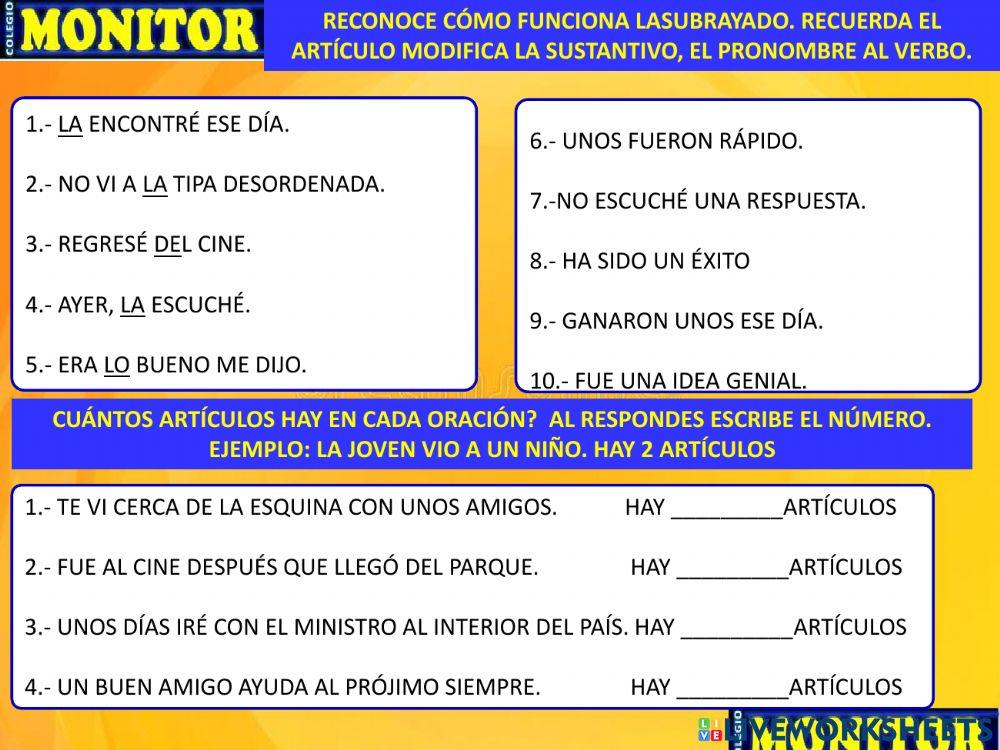 COLEGIO MONITOR

RECONOCE CÓMO FUNCIONA LASUBRAYADO. RECUERDA EL ARTÍCULO MODIFICA LA SUSTANTIVO, EL PRONOMBRE AL VERBO.

1.- LA ENCONTRÉ ESE DÍA.

2.- NO VI A LA TIPA DESORDENADA.

3.- REGRESÉ DEL CINE.

4.- AYER, LA ESCUCHÉ.

5.- ERA LO BUENO ME DIJO.

6.- UNOS FUERON RÁPIDO.

7.-NO ESCUCHÉ UNA RESPUESTA.

8.- HA SIDO UN ÉXITO

9.- GANARON UNOS ESE DÍA.

10.- FUE UNA IDEA GENIAL.

CUÁNTOS ARTÍCULOS HAY EN CADA ORACIÓN? AL RESPONDES ESCRIBE EL NÚMERO. EJEMPLO: LA JOVEN VIO A UN NIÑO. HAY 2 ARTÍCULOS

1.- TE VI CERCA DE LA ESQUINA CON UNOS AMIGOS. HAY _________ARTÍCULOS

2.- FUE AL CINE DESPUÉS QUE LLEGÓ DEL PARQUE. HAY _________ARTÍCULOS

3.- UNOS DÍAS IRÉ CON EL MINISTRO AL INTERIOR DEL PAÍS. HAY _________ARTÍCULOS

4.- UN BUEN AMIGO AYUDA AL PRÓJIMO SIEMPRE. HAY _________ARTÍCULOS

LIVEWORKSHEETS COLEGIO MONITOR